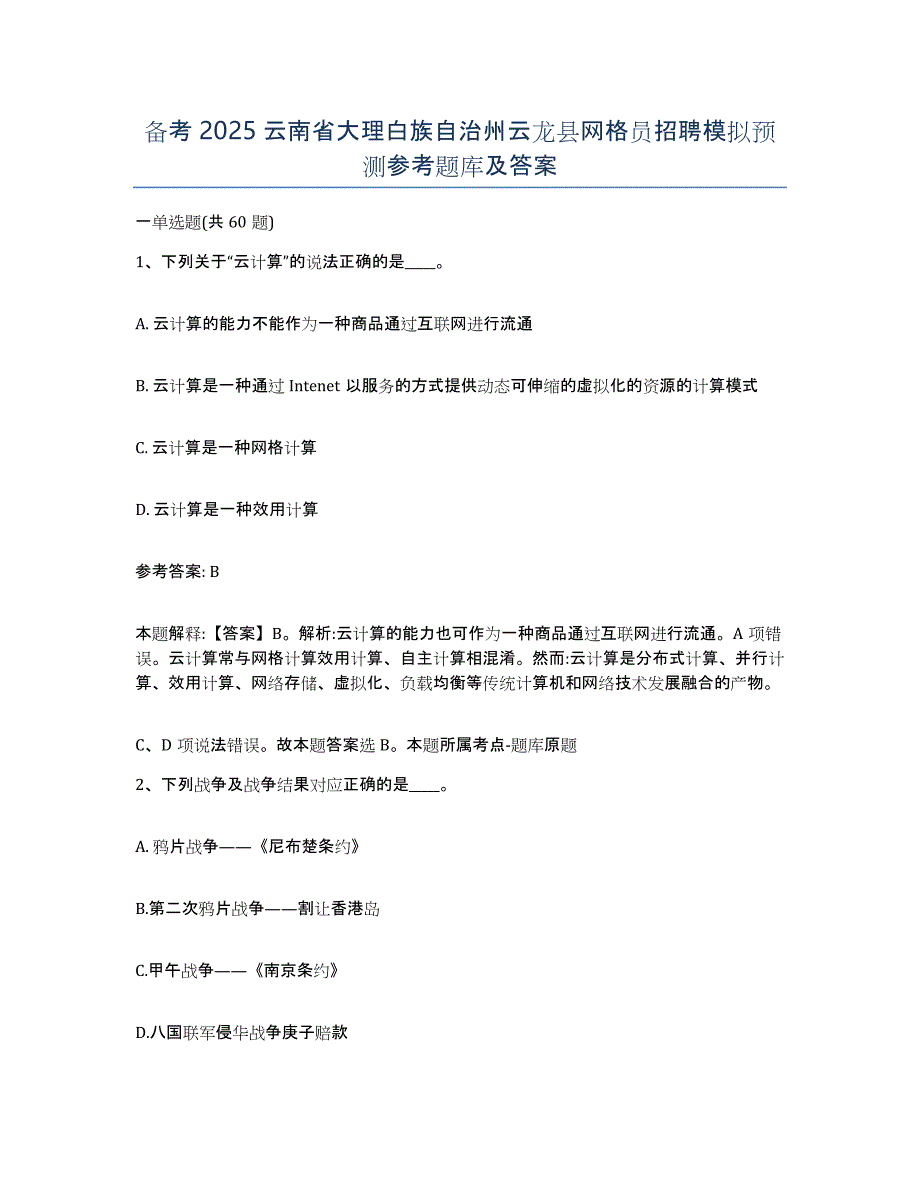 备考 2025 云南省大理白族自治州云龙县网格员招聘模拟预测参考题库及答案

一单选题(共 60 题)

1、下列关于“云计算”的说法正确的是____。

A. 云计算的能力不能作为一种商品通过互联网进行流通

B. 云计算是一种通过 Intenet 以服务的方式提供动态可伸缩的虚拟化的资源的计算模式

C. 云计算是一种网格计算

D. 云计算是一种效用计算

参考答案: B

本题解释:【答案】B。解析:云计算的能力也可作为一种商品通过互联网进行流通。A 项错误。云计算常与网格计算效用计算、自主计算相混淆。然而:云计算是分布式计算、并行计算、效用计算、网络存储、虚拟化、负载均衡等传统计算机和网络技术发展融合的产物。

C、D 项说法错误。故本题答案选 B。本题所属考点-题库原题

2、下列战争及战争结果对应正确的是____。

A. 鸦片战争——《尼布楚条约》

B.第二次鸦片战争——割让香港岛

C.甲午战争——《南京条约》

D.八国联军侵华战争庚子赔款